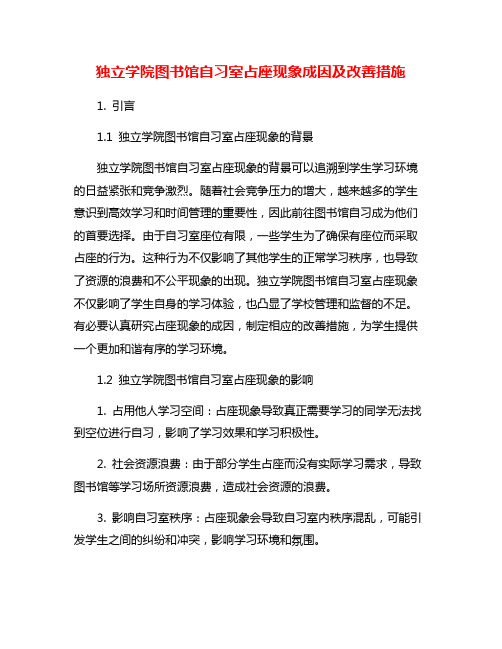 独立学院图书馆自习室占座现象成因及改善措施

1. 引言

1.1 独立学院图书馆自习室占座现象的背景

独立学院图书馆自习室占座现象的背景可以追溯到学生学习环境的日益紧张和竞争激烈。随着社会竞争压力的增大，越来越多的学生意识到高效学习和时间管理的重要性，因此前往图书馆自习成为他们的首要选择。由于自习室座位有限，一些学生为了确保有座位而采取占座的行为。这种行为不仅影响了其他学生的正常学习秩序，也导致了资源的浪费和不公平现象的出现。独立学院图书馆自习室占座现象不仅影响了学生自身的学习体验，也凸显了学校管理和监督的不足。有必要认真研究占座现象的成因，制定相应的改善措施，为学生提供一个更加和谐有序的学习环境。

1.2 独立学院图书馆自习室占座现象的影响

1. 占用他人学习空间：占座现象导致真正需要学习的同学无法找到空位进行自习，影响了学习效果和学习积极性。

2. 社会资源浪费：由于部分学生占座而没有实际学习需求，导致图书馆等学习场所资源浪费，造成社会资源的浪费。

3. 影响自习室秩序：占座现象会导致自习室内秩序混乱，可能引发学生之间的纠纷和冲突，影响学习环境和氛围。